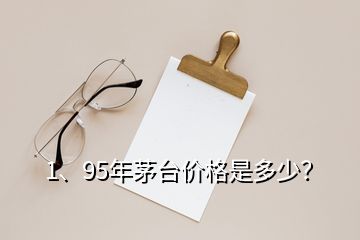 1、95年茅台价格是多少?